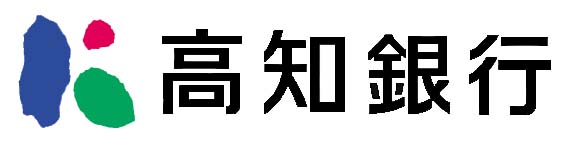 高知銀行